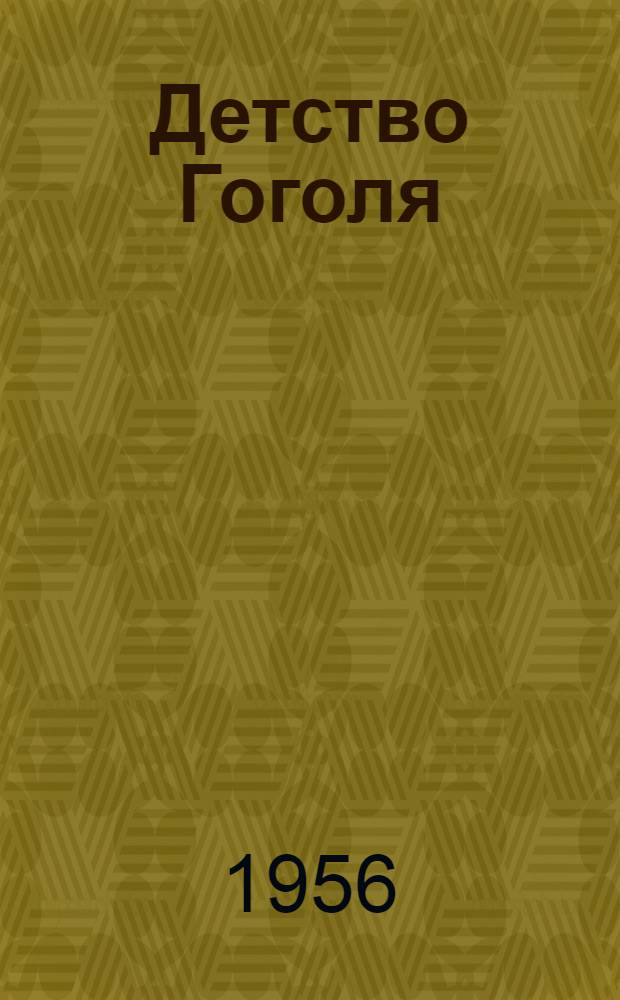 Детство Гоголя

1956